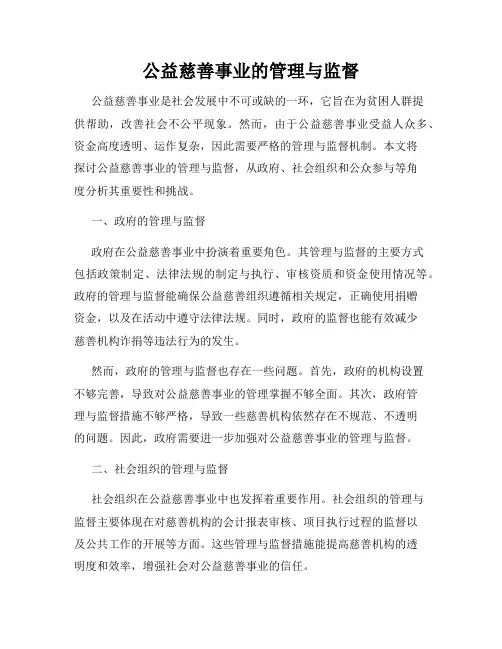 公益慈善事业的管理与监督

公益慈善事业是社会发展中不可或缺的一环，它旨在为贫困人群提供帮助，改善社会不公平现象。然而，由于公益慈善事业受益人众多、资金高度透明、运作复杂，因此需要严格的管理与监督机制。本文将探讨公益慈善事业的管理与监督，从政府、社会组织和公众参与等角度分析其重要性和挑战。

一、政府的管理与监督

政府在公益慈善事业中扮演着重要角色。其管理与监督的主要方式包括政策制定、法律法规的制定与执行、审核资质和资金使用情况等。政府的管理与监督能确保公益慈善组织遵循相关规定，正确使用捐赠资金，以及在活动中遵守法律法规。同时，政府的监督也能有效减少慈善机构诈捐等违法行为的发生。

然而，政府的管理与监督也存在一些问题。首先，政府的机构设置不够完善，导致对公益慈善事业的管理掌握不够全面。其次，政府管理与监督措施不够严格，导致一些慈善机构依然存在不规范、不透明的问题。因此，政府需要进一步加强对公益慈善事业的管理与监督。

二、社会组织的管理与监督

社会组织在公益慈善事业中也发挥着重要作用。社会组织的管理与监督主要体现在对慈善机构的会计报表审核、项目执行过程的监督以及公共工作的开展等方面。这些管理与监督措施能提高慈善机构的透明度和效率，增强社会对公益慈善事业的信任。